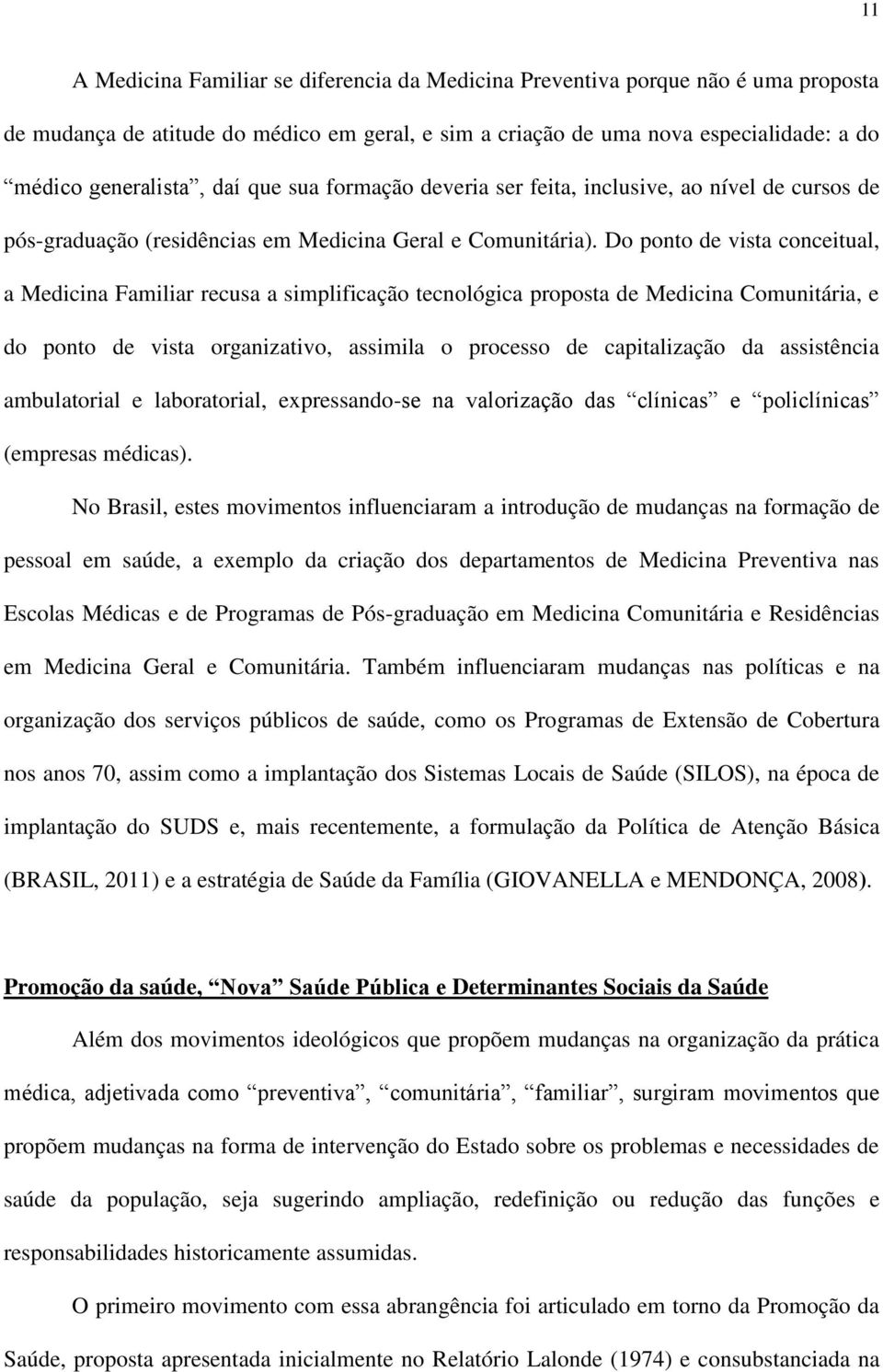 11

A Medicina Familiar se diferencia da Medicina Preventiva porque não é uma proposta de mudança de atitude do médico em geral, e sim a criação de uma nova especialidade: a do “médico generalista”, daí que sua formação deveria ser feita, inclusive, ao nível de cursos de pós-graduação (residências em Medicina Geral e Comunitária). Do ponto de vista conceitual, a Medicina Familiar recusa a simplificação tecnológica proposta de Medicina Comunitária, e do ponto de vista organizativo, assimila o processo de capitalização da assistência ambulatorial e laboratorial, expressando-se na valorização das “clínicas” e “policlínicas” (empresas médicas).

No Brasil, estes movimentos influenciaram a introdução de mudanças na formação de pessoal em saúde, a exemplo da criação dos departamentos de Medicina Preventiva nas Escolas Médicas e de Programas de Pós-graduação em Medicina Comunitária e Residências em Medicina Geral e Comunitária. Também influenciaram mudanças nas políticas e na organização dos serviços públicos de saúde, como os Programas de Extensão de Cobertura nos anos 70, assim como a implantação dos Sistemas Locais de Saúde (SILOS), na época de implantação do SUDS e, mais recentemente, a formulação da Política de Atenção Básica (BRASIL, 2011) e a estratégia de Saúde da Família (GIOVANELLA e MENDONÇA, 2008).

Promoção da saúde, “Nova” Saúde Pública e Determinantes Sociais da Saúde

Além dos movimentos ideológicos que propõem mudanças na organização da prática médica, adjetivada como “preventiva”, “comunitária”, “familiar”, surgiram movimentos que propõem mudanças na forma de intervenção do Estado sobre os problemas e necessidades de saúde da população, seja sugerindo ampliação, redefinição ou redução das funções e responsabilidades historicamente assumidas.

O primeiro movimento com essa abrangência foi articulado em torno da Promoção da Saúde, proposta apresentada inicialmente no Relatório Lalonde (1974) e consubstanciada na